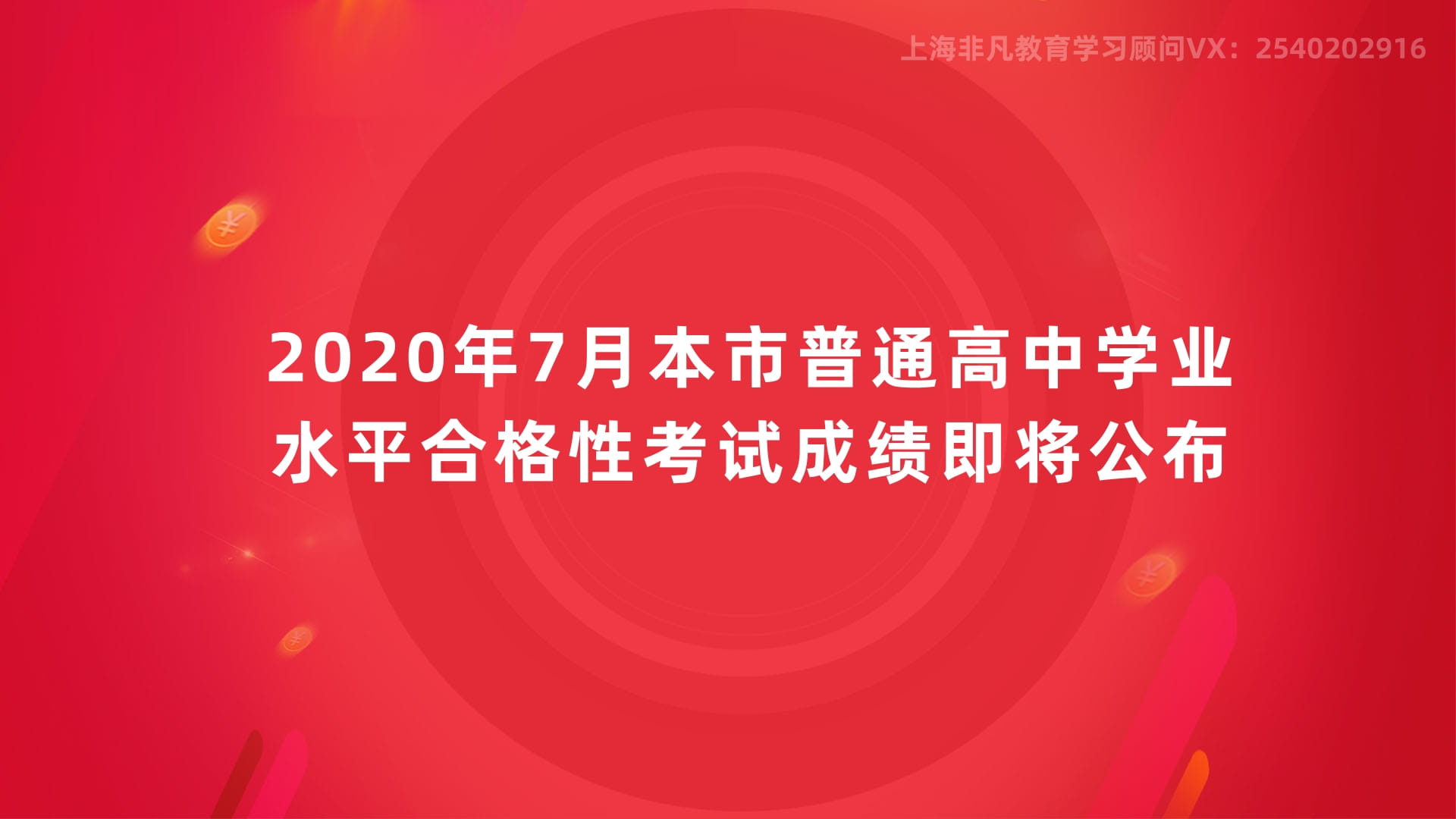 上海非凡教育学习顾问VX：2540202916

2020年7月本市普通高中学业水平合格性考试成绩即将公布